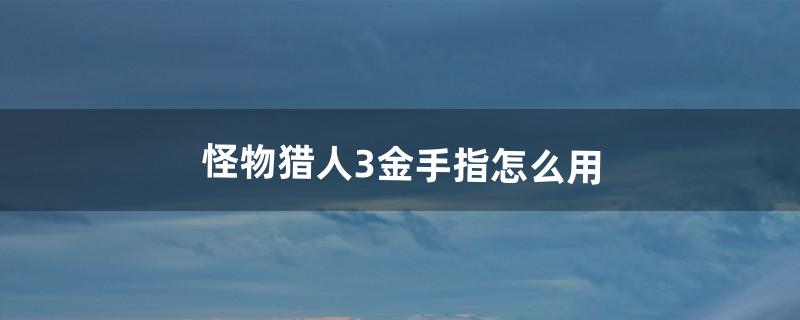 怪物猎人3金手指怎么用